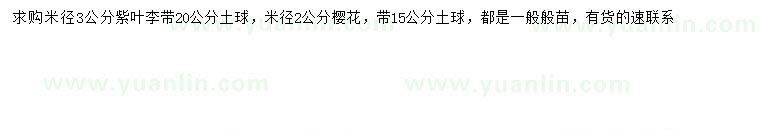 求购米径3公分紫叶李带20公分土球，米径2公分樱花，带15公分土球，都是一般般苗，有货的速联系

www.yuanlin.com www.yuanlin.com

www.yuanlin.com www.yuanlin.com